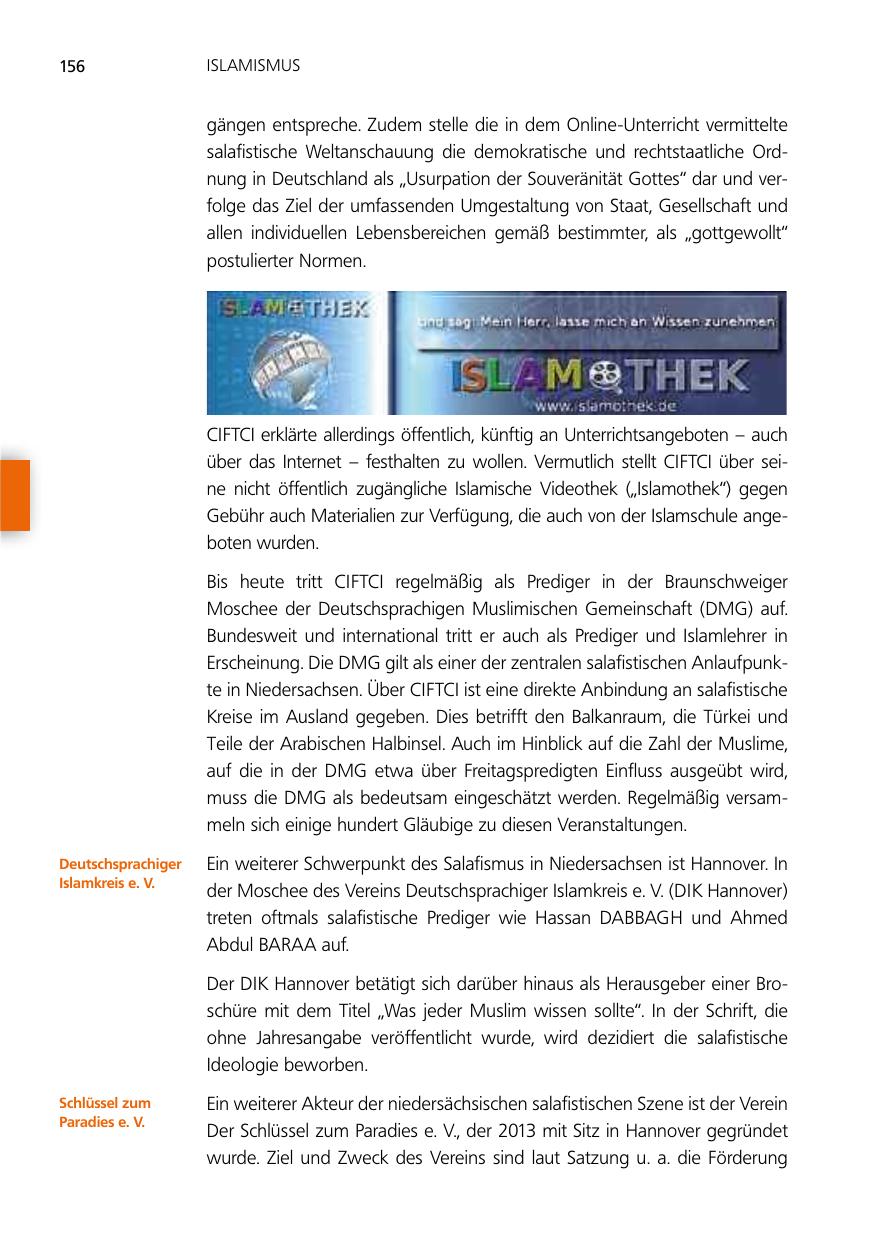 156 ISLAMISMUS

gängen entspreche. Zudem stelle die in dem Online-Unterricht vermittelte salafistische Weltanschauung die demokratische und rechtstaatliche Ordnung in Deutschland als „Usurpation der Souveränität Gottes“ dar und verfolge das Ziel der umfassenden Umgestaltung von Staat, Gesellschaft und allen individuellen Lebensbereichen gemäß bestimmter, als „gottgewollt“ postulierter Normen.

ISLAMOTHEK

und sag: Mein Herr, lasse mich an Wissen zunehmen

ISLAMOTHEK

www.islamothek.de

CIFTCI erklärte allerdings öffentlich, künftig an Unterrichtsangeboten – auch über das Internet – festhalten zu wollen. Vermutlich stellt CIFTCI über seine nicht öffentlich zugängliche Islamische Videothek („Islamothek“) gegen Gebühr auch Materialien zur Verfügung, die auch von der Islamschule angeboten wurden.

Bis heute tritt CIFTCI regelmäßig als Prediger in der Braunschweiger Moschee der Deutschsprachigen Muslimischen Gemeinschaft (DMG) auf. Bundesweit und international tritt er auch als Prediger und Islamlehrer in Erscheinung. Die DMG gilt als einer der zentralen salafistischen Anlaufpunkte in Niedersachsen. Über CIFTCI ist eine direkte Anbindung an salafistische Kreise im Ausland gegeben. Dies betrifft den Balkanraum, die Türkei und Teile der Arabischen Halbinsel. Auch im Hinblick auf die Zahl der Muslime, auf die in der DMG etwa über Freitagspredigten Einfluss ausgeübt wird, muss die DMG als bedeutsam eingeschätzt werden. Regelmäßig versammeln sich einige hundert Gläubige zu diesen Veranstaltungen.

Deutschsprachiger Islamkreis e. V.

Ein weiterer Schwerpunkt des Salafismus in Niedersachsen ist Hannover. In der Moschee des Vereins Deutschsprachiger Islamkreis e. V. (DIK Hannover) treten oftmals salafistische Prediger wie Hassan DABBAGH und Ahmed Abdul BARAA auf.

Der DIK Hannover betätigt sich darüber hinaus als Herausgeber einer Broschüre mit dem Titel „Was jeder Muslim wissen sollte“. In der Schrift, die ohne Jahresangabe veröffentlicht wurde, wird dezidiert die salafistische Ideologie beworben.

Schlüssel zum Paradies e. V.

Ein weiterer Akteur der niedersächsischen salafistischen Szene ist der Verein Der Schlüssel zum Paradies e. V., der 2013 mit Sitz in Hannover gegründet wurde. Ziel und Zweck des Vereins sind laut Satzung u. a. die Förderung